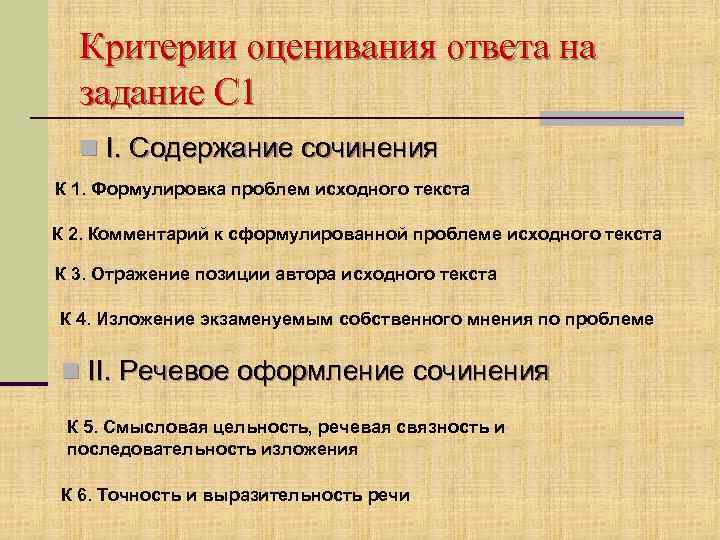 Критерии оценивания ответа на задание С1

I. Содержание сочинения

К 1. Формулировка проблем исходного текста

К 2. Комментарий к сформулированной проблеме исходного текста

К 3. Отражение позиции автора исходного текста

К 4. Изложение экзаменуемым собственного мнения по проблеме

II. Речевое оформление сочинения

К 5. Смысловая цельность, речевая связность и последовательность изложения

К 6. Точность и выразительность речи